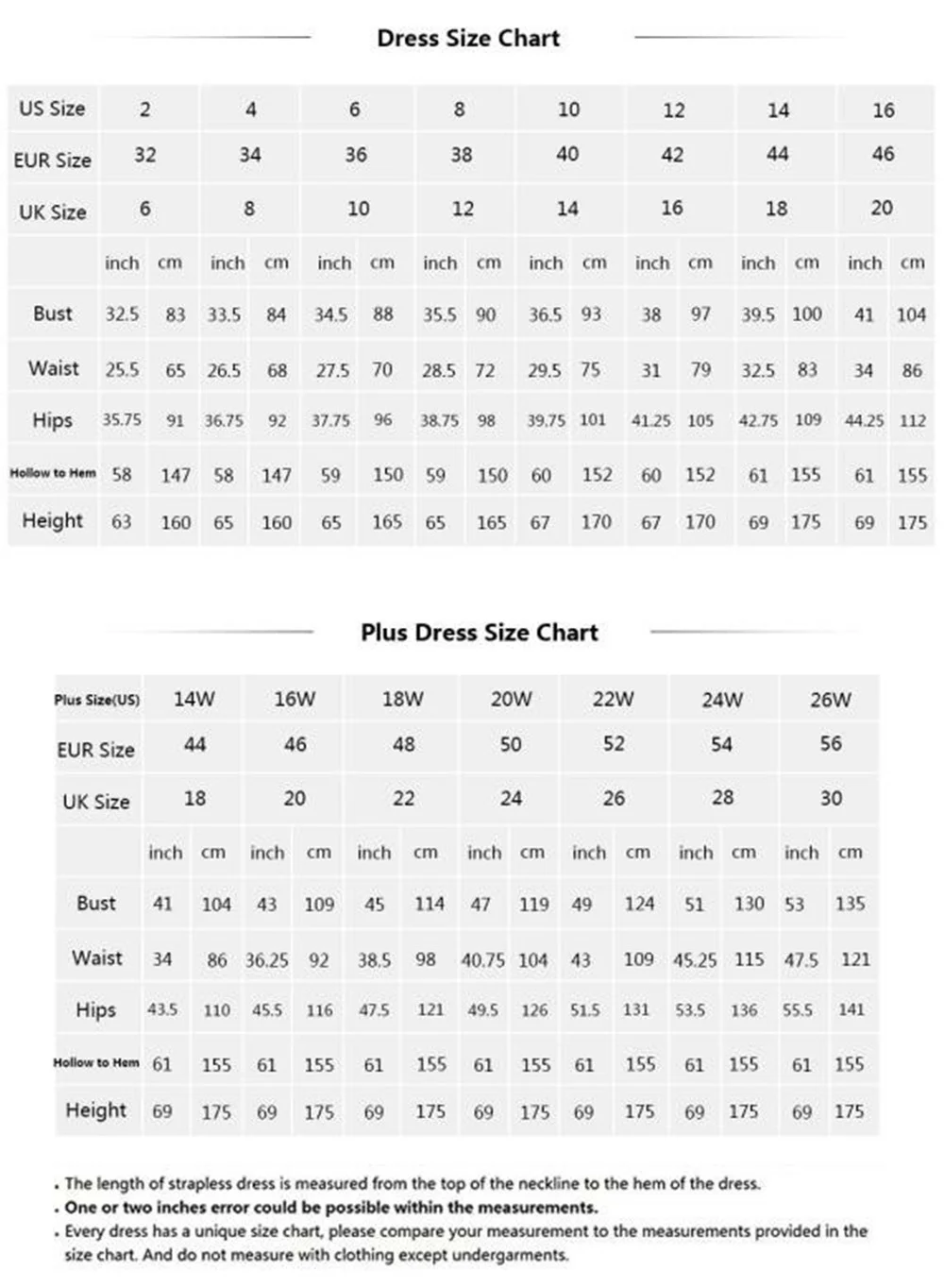 Dress Size Chart

| US Size | 2 | | 4 | | 6 | | 8 | | 10 | | 12 | | 14 | | 16 | |
|---|---|---|---|---|---|---|---|---|---|---|---|---|---|---|---|---|
| EUR Size | 32 | | 34 | | 36 | | 38 | | 40 | | 42 | | 44 | | 46 | |
| UK Size | 6 | | 8 | | 10 | | 12 | | 14 | | 16 | | 18 | | 20 | |
| | inch | cm | inch | cm | inch | cm | inch | cm | inch | cm | inch | cm | inch | cm | inch | cm |
| Bust | 32.5 | 83 | 33.5 | 84 | 34.5 | 88 | 35.5 | 90 | 36.5 | 93 | 38 | 97 | 39.5 | 100 | 41 | 104 |
| Waist | 25.5 | 65 | 26.5 | 68 | 27.5 | 70 | 28.5 | 72 | 29.5 | 75 | 31 | 79 | 32.5 | 83 | 34 | 86 |
| Hips | 35.75 | 91 | 36.75 | 92 | 37.75 | 96 | 38.75 | 98 | 39.75 | 101 | 41.25 | 105 | 42.75 | 109 | 44.25 | 112 |
| Hollow to Hem | 58 | 147 | 58 | 147 | 59 | 150 | 59 | 150 | 60 | 152 | 60 | 152 | 61 | 155 | 61 | 155 |
| Height | 63 | 160 | 65 | 160 | 65 | 165 | 65 | 165 | 67 | 170 | 67 | 170 | 69 | 175 | 69 | 175 |

Plus Dress Size Chart

| Plus Size(US) | 14W | | 16W | | 18W | | 20W | | 22W | | 24W | | 26W | |
|---|---|---|---|---|---|---|---|---|---|---|---|---|---|---|
| EUR Size | 44 | | 46 | | 48 | | 50 | | 52 | | 54 | | 56 | |
| UK Size | 18 | | 20 | | 22 | | 24 | | 26 | | 28 | | 30 | |
| | inch | cm | inch | cm | inch | cm | inch | cm | inch | cm | inch | cm | inch | cm |
| Bust | 41 | 104 | 43 | 109 | 45 | 114 | 47 | 119 | 49 | 124 | 51 | 130 | 53 | 135 |
| Waist | 34 | 86 | 36.25 | 92 | 38.5 | 98 | 40.75 | 104 | 43 | 109 | 45.25 | 115 | 47.5 | 121 |
| Hips | 43.5 | 110 | 45.5 | 116 | 47.5 | 121 | 49.5 | 126 | 51.5 | 131 | 53.5 | 136 | 55.5 | 141 |
| Hollow to Hem | 61 | 155 | 61 | 155 | 61 | 155 | 61 | 155 | 61 | 155 | 61 | 155 | 61 | 155 |
| Height | 69 | 175 | 69 | 175 | 69 | 175 | 69 | 175 | 69 | 175 | 69 | 175 | 69 | 175 |

. The length of strapless dress is measured from the top of the neckline to the hem of the dress.
. One or two inches error could be possible within the measurements.
. Every dress has a unique size chart, please compare your measurement to the measurements provided in the size chart. And do not measure with clothing except undergarments.